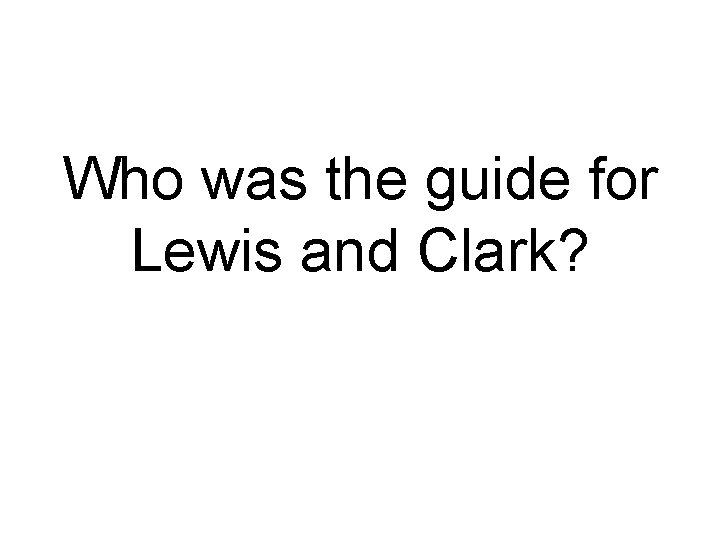 Who was the guide for Lewis and Clark?